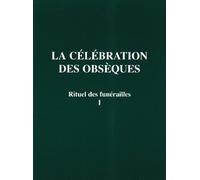 LA CÉLÉBRATION DES OBSÈQUES

Rituel des funérailles
I